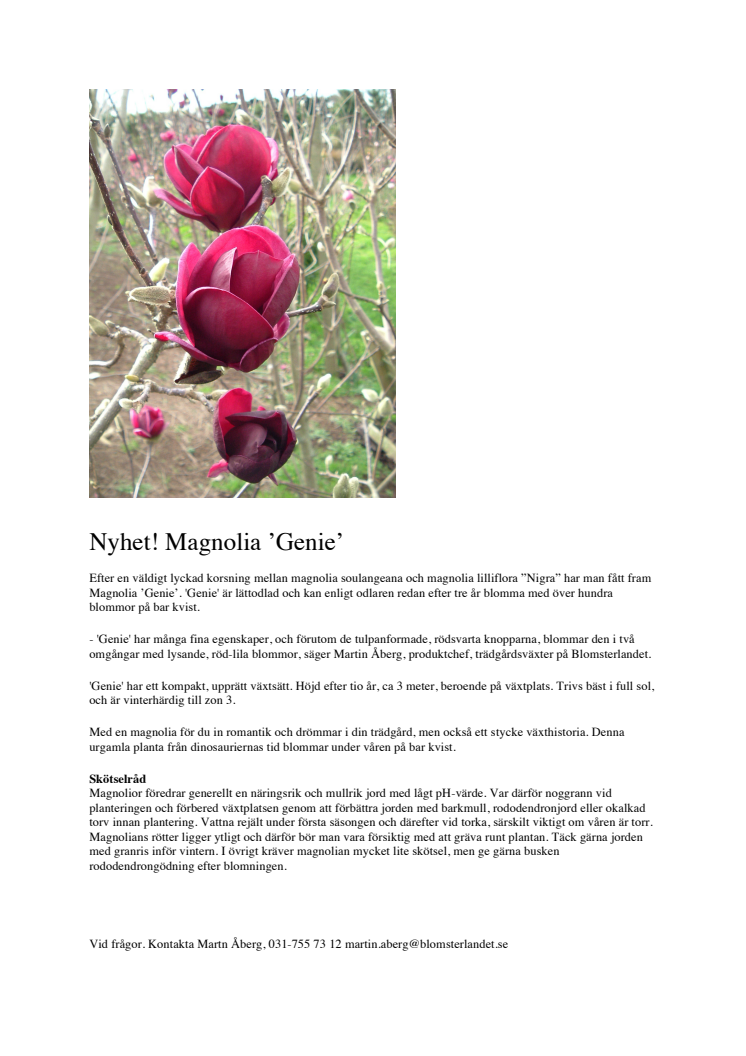 Nyhet! Magnolia ’Genie’

Efter en väldigt lyckad korsning mellan magnolia soulangeana och magnolia lilliflora ”Nigra” har man fått fram Magnolia ’Genie’. 'Genie' är lättodlad och kan enligt odlaren redan efter tre år blomma med över hundra blommor på bar kvist.

- 'Genie' har många fina egenskaper, och förutom de tulpanformade, rödsvarta knopparna, blommar den i två omgångar med lysande, röd-lila blommor, säger Martin Åberg, produktchef, trädgårdsväxter på Blomsterlandet.

'Genie' har ett kompakt, upprätt växtsätt. Höjd efter tio år, ca 3 meter, beroende på växtplats. Trivs bäst i full sol, och är vinterhärdig till zon 3.

Med en magnolia för du in romantik och drömmar i din trädgård, men också ett stycke växthistoria. Denna urgamla planta från dinosauriernas tid blommar under våren på bar kvist.

Skötselråd
Magnolior föredrar generellt en näringsrik och mullrik jord med lågt pH-värde. Var därför noggrann vid planteringen och förbered växtplatsen genom att förbättra jorden med barkmull, rododendronjord eller okalkad torv innan plantering. Vattna rejält under första säsongen och därefter vid torka, särskilt viktigt om våren är torr. Magnolians rötter ligger ytligt och därför bör man vara försiktig med att gräva runt plantan. Täck gärna jorden med granris inför vintern. I övrigt kräver magnolian mycket lite skötsel, men ge gärna busken rododendrongödning efter blomningen.

Vid frågor. Kontakta Martn Åberg, 031-755 73 12 martin.aberg@blomsterlandet.se